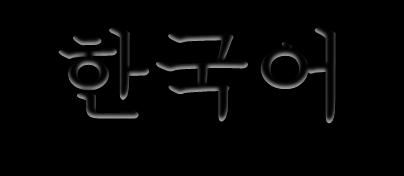 한국어